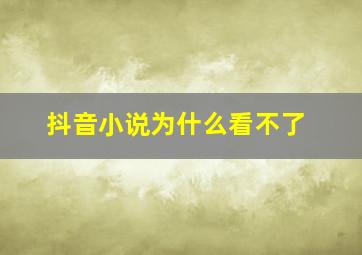 抖音小说为什么看不了